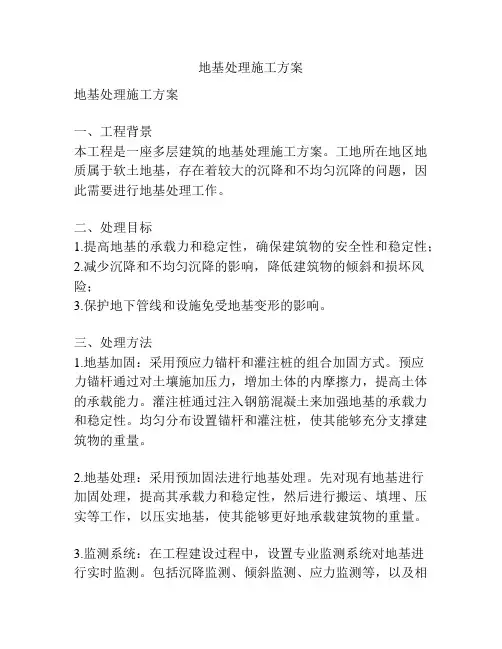 地基处理施工方案

地基处理施工方案

一、工程背景
本工程是一座多层建筑的地基处理施工方案。工地所在地区地质属于软土地基，存在着较大的沉降和不均匀沉降的问题，因此需要进行地基处理工作。

二、处理目标
1.提高地基的承载力和稳定性，确保建筑物的安全性和稳定性；
2.减少沉降和不均匀沉降的影响，降低建筑物的倾斜和损坏风险；
3.保护地下管线和设施免受地基变形的影响。

三、处理方法
1.地基加固：采用预应力锚杆和灌注桩的组合加固方式。预应力锚杆通过对土壤施加压力，增加土体的内摩擦力，提高土体的承载能力。灌注桩通过注入钢筋混凝土来加强地基的承载力和稳定性。均匀分布设置锚杆和灌注桩，使其能够充分支撑建筑物的重量。

2.地基处理：采用预加固法进行地基处理。先对现有地基进行加固处理，提高其承载力和稳定性，然后进行搬运、填埋、压实等工作，以压实地基，使其能够更好地承载建筑物的重量。

3.监测系统：在工程建设过程中，设置专业监测系统对地基进行实时监测。包括沉降监测、倾斜监测、应力监测等，以及相